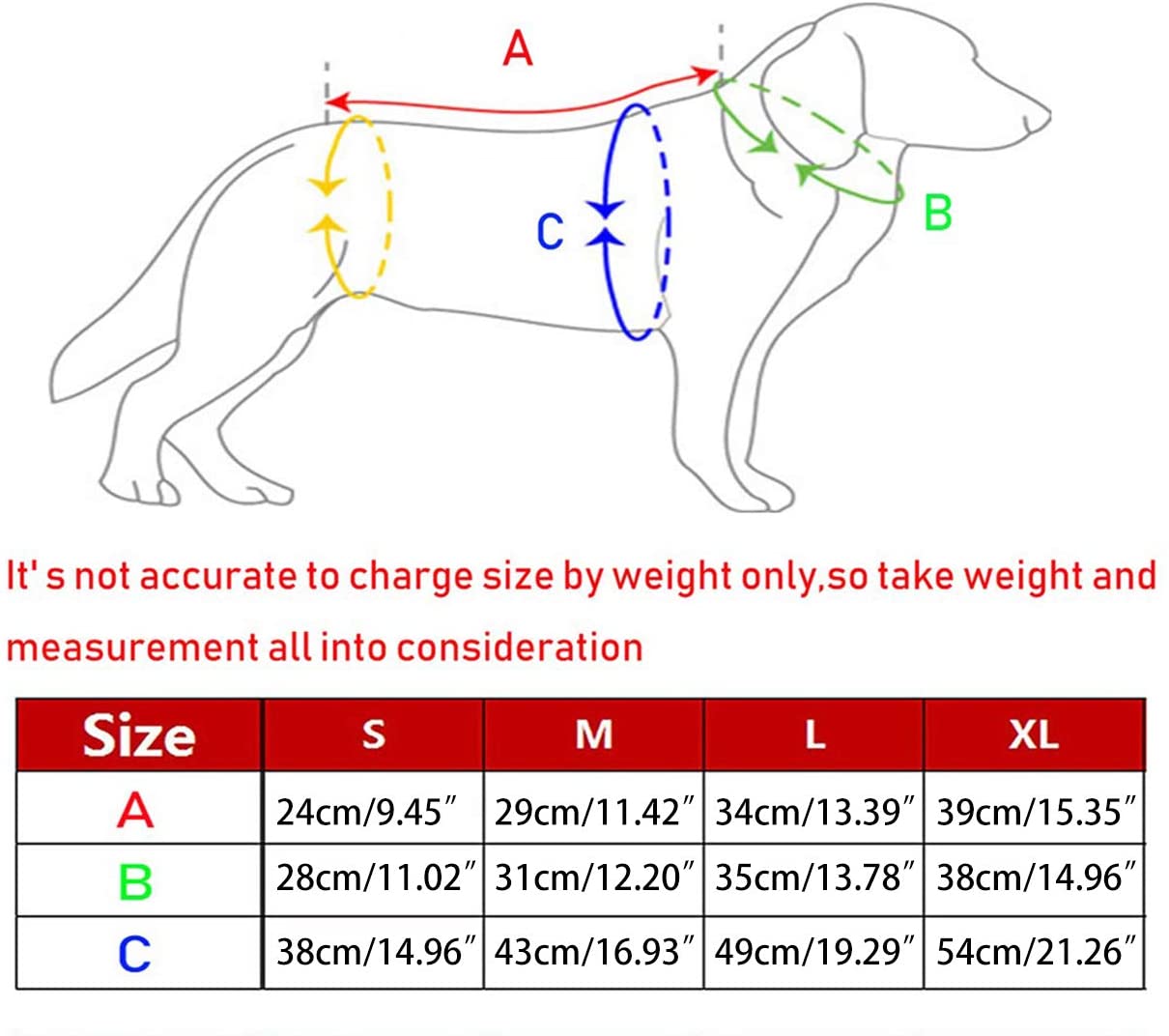 A

C

B

It' s not accurate to charge size by weight only,so take weight and measurement all into consideration

| Size | S | M | L | XL |
|---|---|---|---|---|
| A | 24cm/9.45″ | 29cm/11.42″ | 34cm/13.39″ | 39cm/15.35″ |
| B | 28cm/11.02″ | 31cm/12.20″ | 35cm/13.78″ | 38cm/14.96″ |
| C | 38cm/14.96″ | 43cm/16.93″ | 49cm/19.29″ | 54cm/21.26″ |